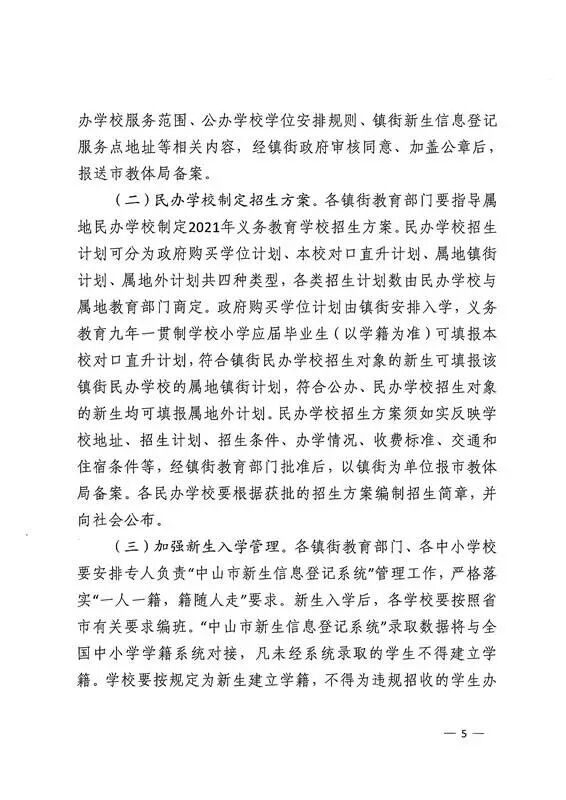 办学校服务范围、公办学校学位安排规则、镇街新生信息登记服务点地址等相关内容，经镇街政府审核同意、加盖公章后，报送市教体局备案。

（二）民办学校制定招生方案。各镇街教育部门要指导属地民办学校制定2021年义务教育学校招生方案。民办学校招生计划可分为政府购买学位计划、本校对口直升计划、属地镇街计划、属地外计划共四种类型，各类招生计划数由民办学校与属地教育部门商定。政府购买学位计划由镇街安排入学，义务教育九年一贯制学校小学应届毕业生（以学籍为准）可填报本校对口直升计划，符合镇街民办学校招生对象的新生可填报该镇街民办学校的属地镇街计划，符合公办、民办学校招生对象的新生均可填报属地外计划。民办学校招生方案须如实反映学校地址、招生计划、招生条件、办学情况、收费标准、交通和住宿条件等，经镇街教育部门批准后，以镇街为单位报市教体局备案。各民办学校要根据获批的招生方案编制招生简章，并向社会公布。

（三）加强新生入学管理。各镇街教育部门、各中小学校要安排专人负责“中山市新生信息登记系统”管理工作，严格落实“一人一籍，籍随人走”要求。新生入学后，各学校要按照省市有关要求编班。“中山市新生信息登记系统”录取数据将与全国中小学学籍系统对接，凡未经系统录取的学生不得建立学籍。学校要按规定为新生建立学籍，不得为违规招收的学生办

— 5 —